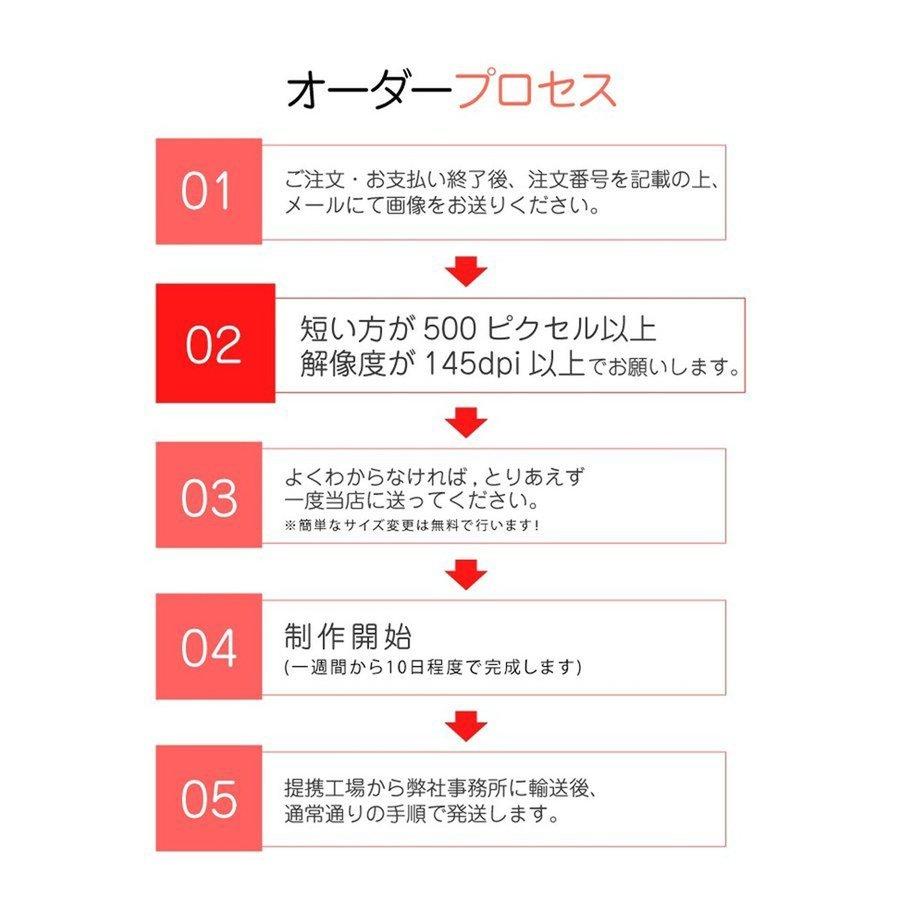 オーダープロセス

01

ご注文・お支払い終了後、注文番号を記載の上、メールにて画像をお送りください。

02

短い方が 500 ピクセル以上
解像度が 145dpi 以上でお願いします。

03

よくわからなければ，とりあえず一度当店に送ってください。
※簡単なサイズ変更は無料で行います！

04

制作開始
(一週間から10日程度で完成します)

05

提携工場から弊社事務所に輸送後、通常通りの手順で発送します。